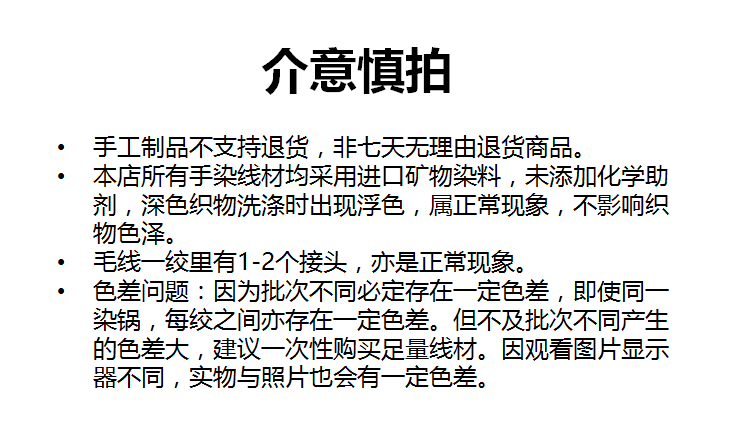 介意慎拍

• 手工制品不支持退货，非七天无理由退货商品。
• 本店所有手染线材均采用进口矿物染料，未添加化学助剂，深色织物洗涤时出现浮色，属正常现象，不影响织物色泽。
• 毛线一绞里有1-2个接头，亦是正常现象。
• 色差问题：因为批次不同必定存在一定色差，即使同一染锅，每绞之间亦存在一定色差。但不及批次不同产生的色差大，建议一次性购买足量线材。因观看图片显示器不同，实物与照片也会有一定色差。